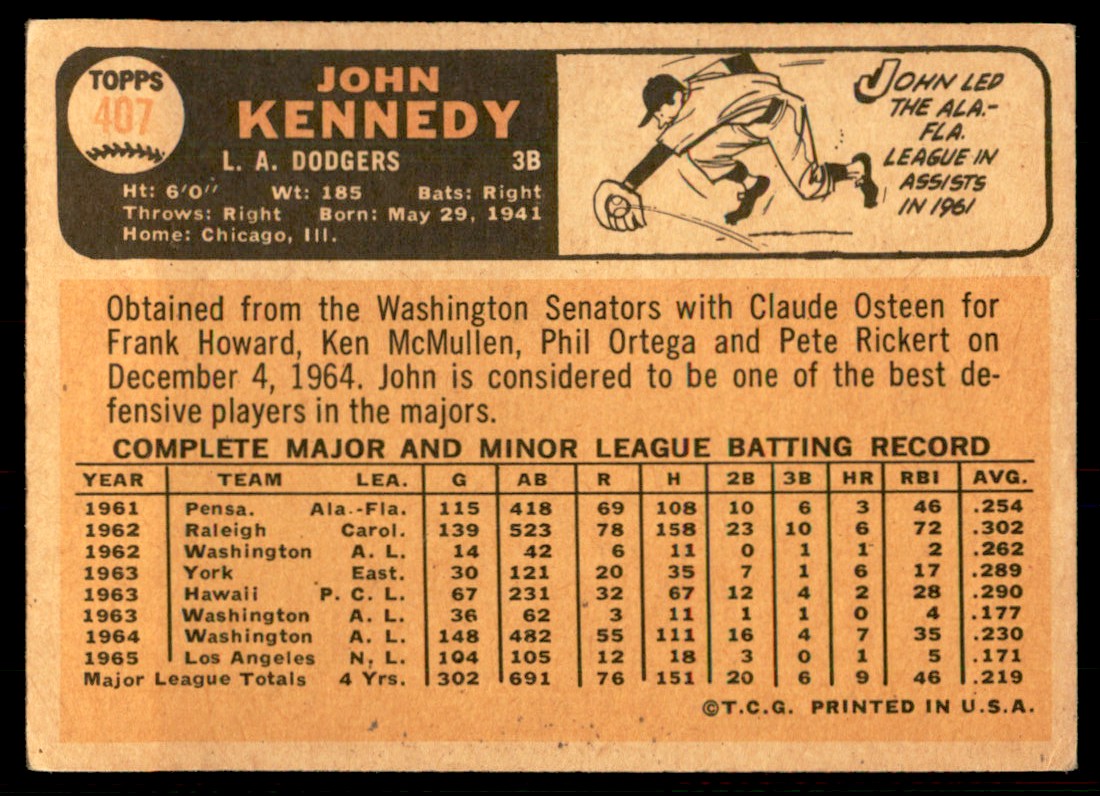 TOPPS
407

JOHN
KENNEDY
L. A. DODGERS 3B
Ht: 6'0" Wt: 185 Bats: Right
Throws: Right Born: May 29, 1941
Home: Chicago, Ill.

JOHN LED THE ALA.-FLA. LEAGUE IN ASSISTS IN 1961

Obtained from the Washington Senators with Claude Osteen for Frank Howard, Ken McMullen, Phil Ortega and Pete Rickert on December 4, 1964. John is considered to be one of the best defensive players in the majors.

COMPLETE MAJOR AND MINOR LEAGUE BATTING RECORD

| YEAR | TEAM | LEA. | G | AB | R | H | 2B | 3B | HR | RBI | AVG. |
|---|---|---|---|---|---|---|---|---|---|---|---|
| 1961 | Pensa. | Ala.-Fla. | 115 | 418 | 69 | 108 | 10 | 6 | 3 | 46 | .254 |
| 1962 | Raleigh | Carol. | 139 | 523 | 78 | 158 | 23 | 10 | 6 | 72 | .302 |
| 1962 | Washington | A. L. | 14 | 42 | 6 | 11 | 0 | 1 | 1 | 2 | .262 |
| 1963 | York | East. | 30 | 121 | 20 | 35 | 7 | 1 | 6 | 17 | .289 |
| 1963 | Hawaii | P. C. L. | 67 | 231 | 32 | 67 | 12 | 4 | 2 | 28 | .290 |
| 1963 | Washington | A. L. | 36 | 62 | 3 | 11 | 1 | 1 | 0 | 4 | .177 |
| 1964 | Washington | A. L. | 148 | 482 | 55 | 111 | 16 | 4 | 7 | 35 | .230 |
| 1965 | Los Angeles | N. L. | 104 | 105 | 12 | 18 | 3 | 0 | 1 | 5 | .171 |
| Major League Totals | | 4 Yrs. | 302 | 691 | 76 | 151 | 20 | 6 | 9 | 46 | .219 |

©T.C.G. PRINTED IN U.S.A.